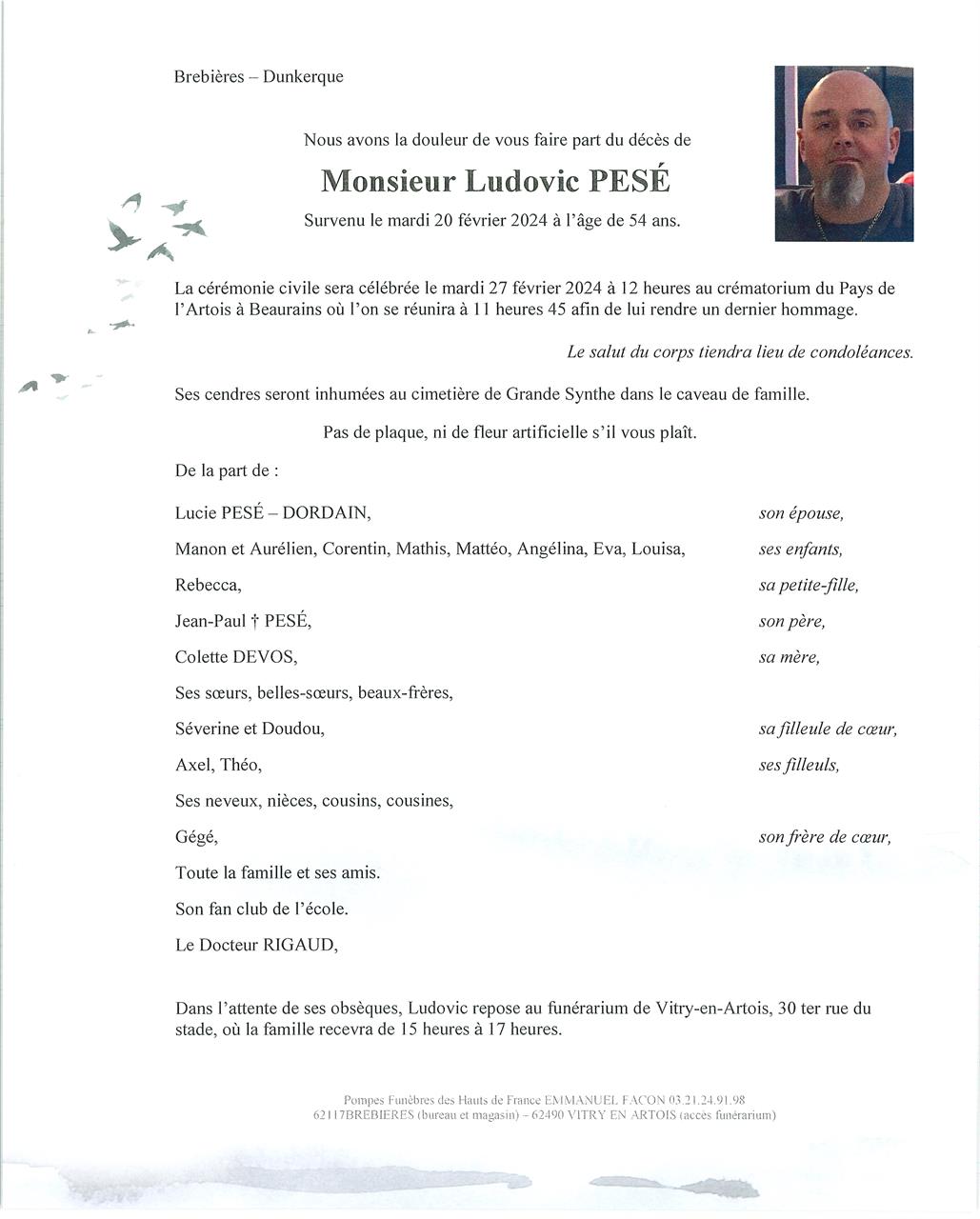 Brebières – Dunkerque

Nous avons la douleur de vous faire part du décès de

Monsieur Ludovic PESÉ

Survenu le mardi 20 février 2024 à l'âge de 54 ans.

La cérémonie civile sera célébrée le mardi 27 février 2024 à 12 heures au crématorium du Pays de l'Artois à Beaurains où l'on se réunira à 11 heures 45 afin de lui rendre un dernier hommage.

Le salut du corps tiendra lieu de condoléances.

Ses cendres seront inhumées au cimetière de Grande Synthe dans le caveau de famille.

Pas de plaque, ni de fleur artificielle s'il vous plaît.

De la part de :

Lucie PESÉ – DORDAIN, son épouse,

Manon et Aurélien, Corentin, Mathis, Mattéo, Angélina, Eva, Louisa, ses enfants,

Rebecca, sa petite-fille,

Jean-Paul † PESÉ, son père,

Colette DEVOS, sa mère,

Ses sœurs, belles-sœurs, beaux-frères,

Séverine et Doudou, sa filleule de cœur,

Axel, Théo, ses filleuls,

Ses neveux, nièces, cousins, cousines,

Gégé, son frère de cœur,

Toute la famille et ses amis.

Son fan club de l'école.

Le Docteur RIGAUD,

Dans l'attente de ses obsèques, Ludovic repose au funérarium de Vitry-en-Artois, 30 ter rue du stade, où la famille recevra de 15 heures à 17 heures.

Pompes Funèbres des Hauts de France EMMANUEL FACON 03.21.24.91.98
62117BREBIERES (bureau et magasin) – 62490 VITRY EN ARTOIS (accès funérarium)